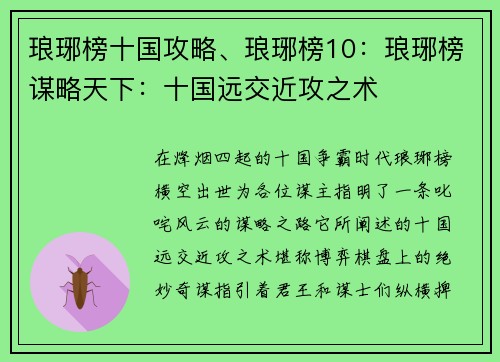 琅琊榜十国攻略、琅琊榜10：琅琊榜谋略天下：十国远交近攻之术

在烽烟四起的十国争霸时代琅琊榜横空出世为各位谋主指明了一条叱咤风云的谋略之路它所阐述的十国远交近攻之术堪称博弈棋盘上的绝妙奇谋指引着君王和谋士们纵横捭